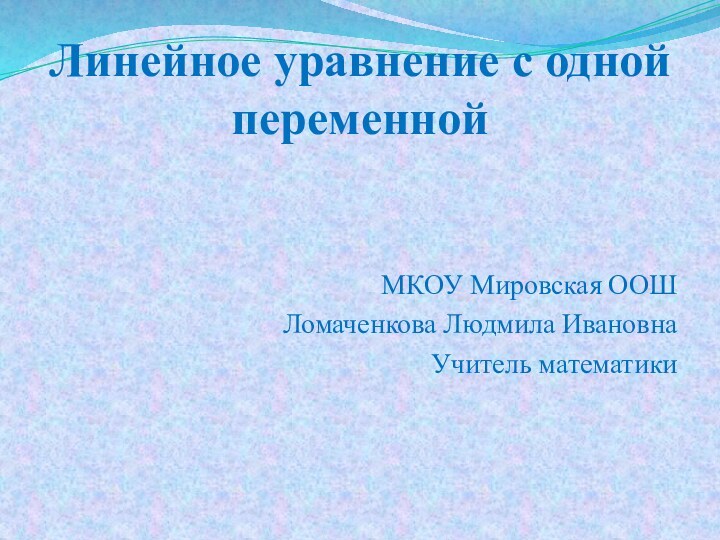 Линейное уравнение с одной переменной

МКОУ Мировская ООШ
Ломаченкова Людмила Ивановна
Учитель математики